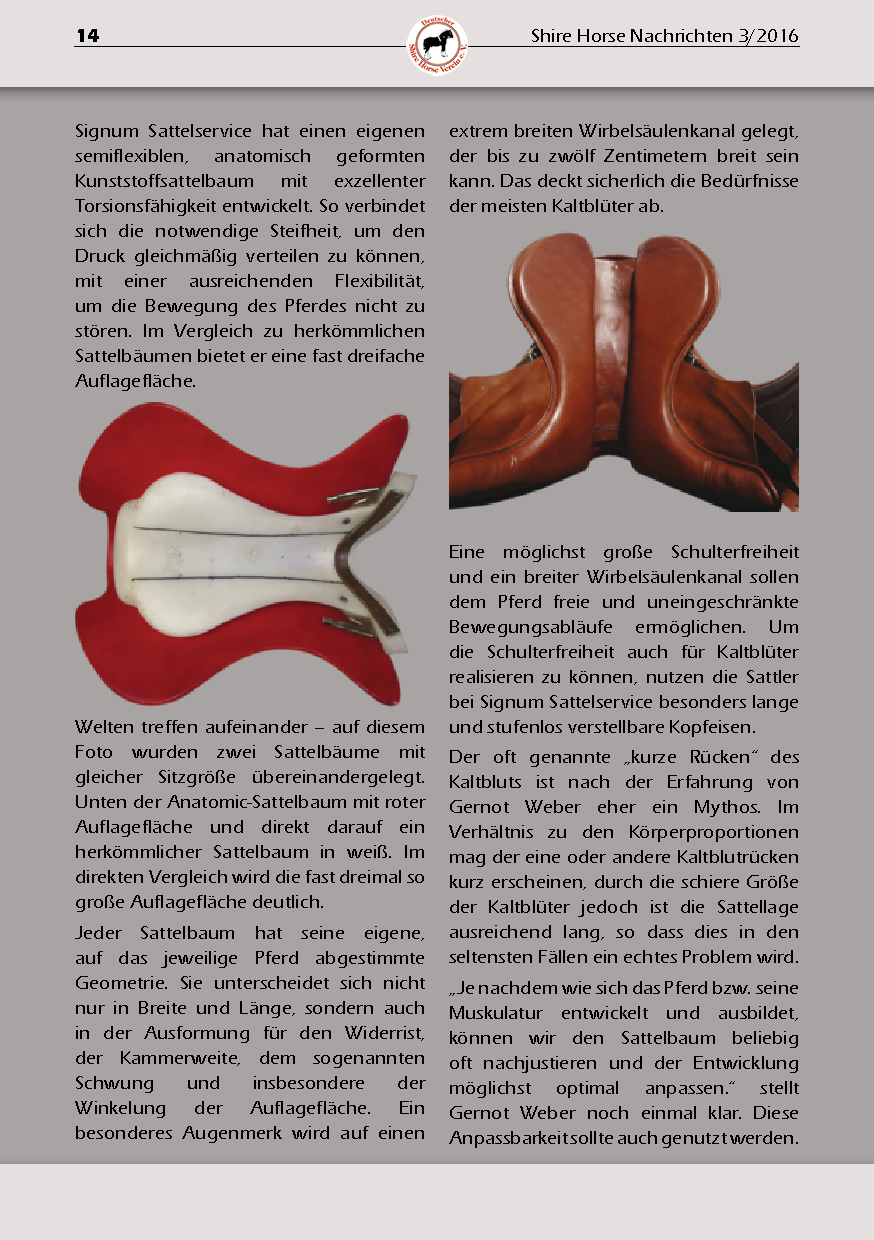 14

Deutscher Shire Horse Verein e.V.

Shire Horse Nachrichten 3/2016

Signum Sattelservice hat einen eigenen semiflexiblen, anatomisch geformten Kunststoffsattelbaum mit exzellenter Torsionsfähigkeit entwickelt. So verbindet sich die notwendige Steifheit, um den Druck gleichmäßig verteilen zu können, mit einer ausreichenden Flexibilität, um die Bewegung des Pferdes nicht zu stören. Im Vergleich zu herkömmlichen Sattelbäumen bietet er eine fast dreifache Auflagefläche.

Welten treffen aufeinander – auf diesem Foto wurden zwei Sattelbäume mit gleicher Sitzgröße übereinandergelegt. Unten der Anatomic-Sattelbaum mit roter Auflagefläche und direkt darauf ein herkömmlicher Sattelbaum in weiß. Im direkten Vergleich wird die fast dreimal so große Auflagefläche deutlich.

Jeder Sattelbaum hat seine eigene, auf das jeweilige Pferd abgestimmte Geometrie. Sie unterscheidet sich nicht nur in Breite und Länge, sondern auch in der Ausformung für den Widerrist, der Kammerweite, dem sogenannten Schwung und insbesondere der Winkelung der Auflagefläche. Ein besonderes Augenmerk wird auf einen extrem breiten Wirbelsäulenkanal gelegt, der bis zu zwölf Zentimetern breit sein kann. Das deckt sicherlich die Bedürfnisse der meisten Kaltblüter ab.

Eine möglichst große Schulterfreiheit und ein breiter Wirbelsäulenkanal sollen dem Pferd freie und uneingeschränkte Bewegungsabläufe ermöglichen. Um die Schulterfreiheit auch für Kaltblüter realisieren zu können, nutzen die Sattler bei Signum Sattelservice besonders lange und stufenlos verstellbare Kopfeisen.

Der oft genannte „kurze Rücken“ des Kaltbluts ist nach der Erfahrung von Gernot Weber eher ein Mythos. Im Verhältnis zu den Körperproportionen mag der eine oder andere Kaltblutrücken kurz erscheinen, durch die schiere Größe der Kaltblüter jedoch ist die Sattellage ausreichend lang, so dass dies in den seltensten Fällen ein echtes Problem wird.

„Je nachdem wie sich das Pferd bzw. seine Muskulatur entwickelt und ausbildet, können wir den Sattelbaum beliebig oft nachjustieren und der Entwicklung möglichst optimal anpassen.“ stellt Gernot Weber noch einmal klar. Diese Anpassbarkeit sollte auch genutzt werden.